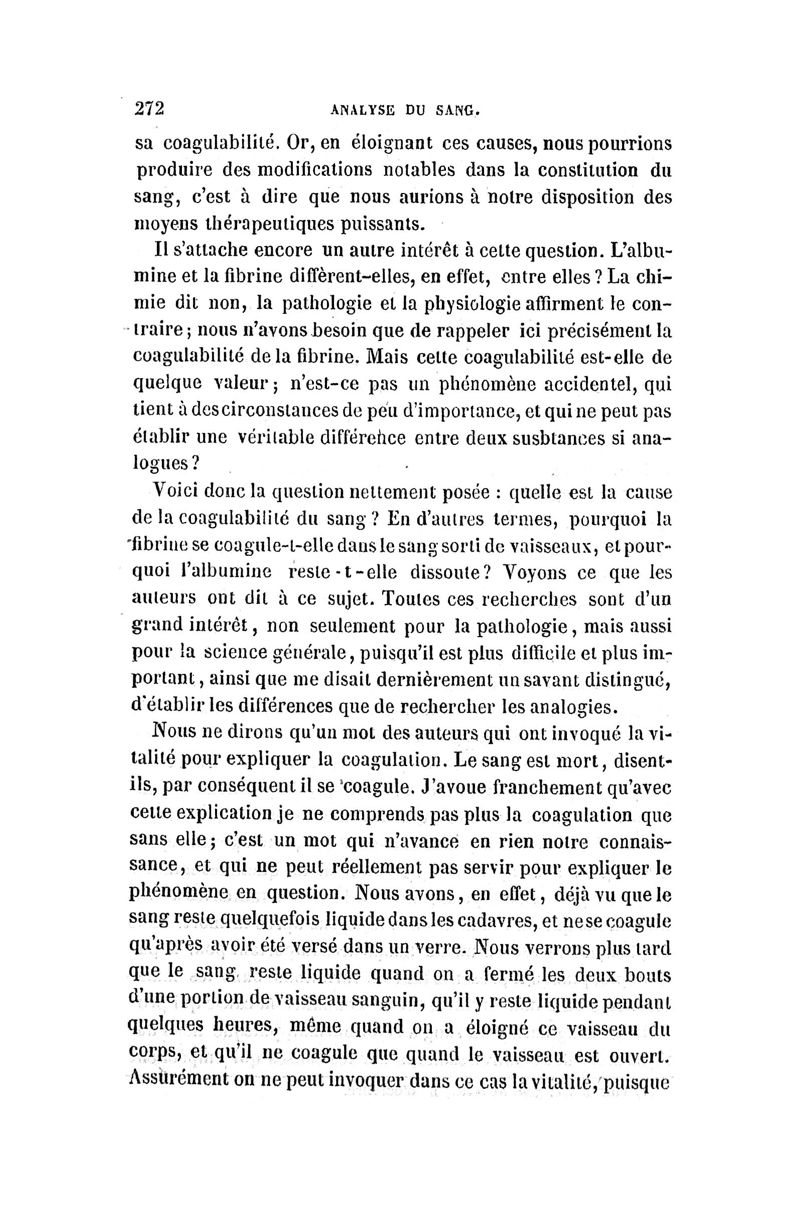 272 ANALYSE DU SANG.

sa coagulabilité. Or, en éloignant ces causes, nous pourrions produire des modifications notables dans la constitution du sang, c'est à dire que nous aurions à notre disposition des moyens thérapeutiques puissants.

Il s'attache encore un autre intérêt à cette question. L'albumine et la fibrine diffèrent-elles, en effet, entre elles ? La chimie dit non, la pathologie et la physiologie affirment le contraire ; nous n'avons besoin que de rappeler ici précisément la coagulabilité de la fibrine. Mais cette coagulabilité est-elle de quelque valeur ; n'est-ce pas un phénomène accidentel, qui tient à des circonstances de peu d'importance, et qui ne peut pas établir une véritable différence entre deux susbtances si analogues ?

Voici donc la question nettement posée : quelle est la cause de la coagulabilité du sang ? En d'autres termes, pourquoi la fibrine se coagule-t-elle dans le sang sorti de vaisseaux, et pourquoi l'albumine reste-t-elle dissoute ? Voyons ce que les auteurs ont dit à ce sujet. Toutes ces recherches sont d'un grand intérêt, non seulement pour la pathologie, mais aussi pour la science générale, puisqu'il est plus difficile et plus important, ainsi que me disait dernièrement un savant distingué, d'établir les différences que de rechercher les analogies.

Nous ne dirons qu'un mot des auteurs qui ont invoqué la vitalité pour expliquer la coagulation. Le sang est mort, disent-ils, par conséquent il se coagule. J'avoue franchement qu'avec cette explication je ne comprends pas plus la coagulation que sans elle ; c'est un mot qui n'avance en rien notre connaissance, et qui ne peut réellement pas servir pour expliquer le phénomène en question. Nous avons, en effet, déjà vu que le sang reste quelquefois liquide dans les cadavres, et ne se coagule qu'après avoir été versé dans un verre. Nous verrons plus tard que le sang reste liquide quand on a fermé les deux bouts d'une portion de vaisseau sanguin, qu'il y reste liquide pendant quelques heures, même quand on a éloigné ce vaisseau du corps, et qu'il ne coagule que quand le vaisseau est ouvert. Assurément on ne peut invoquer dans ce cas la vitalité, puisque